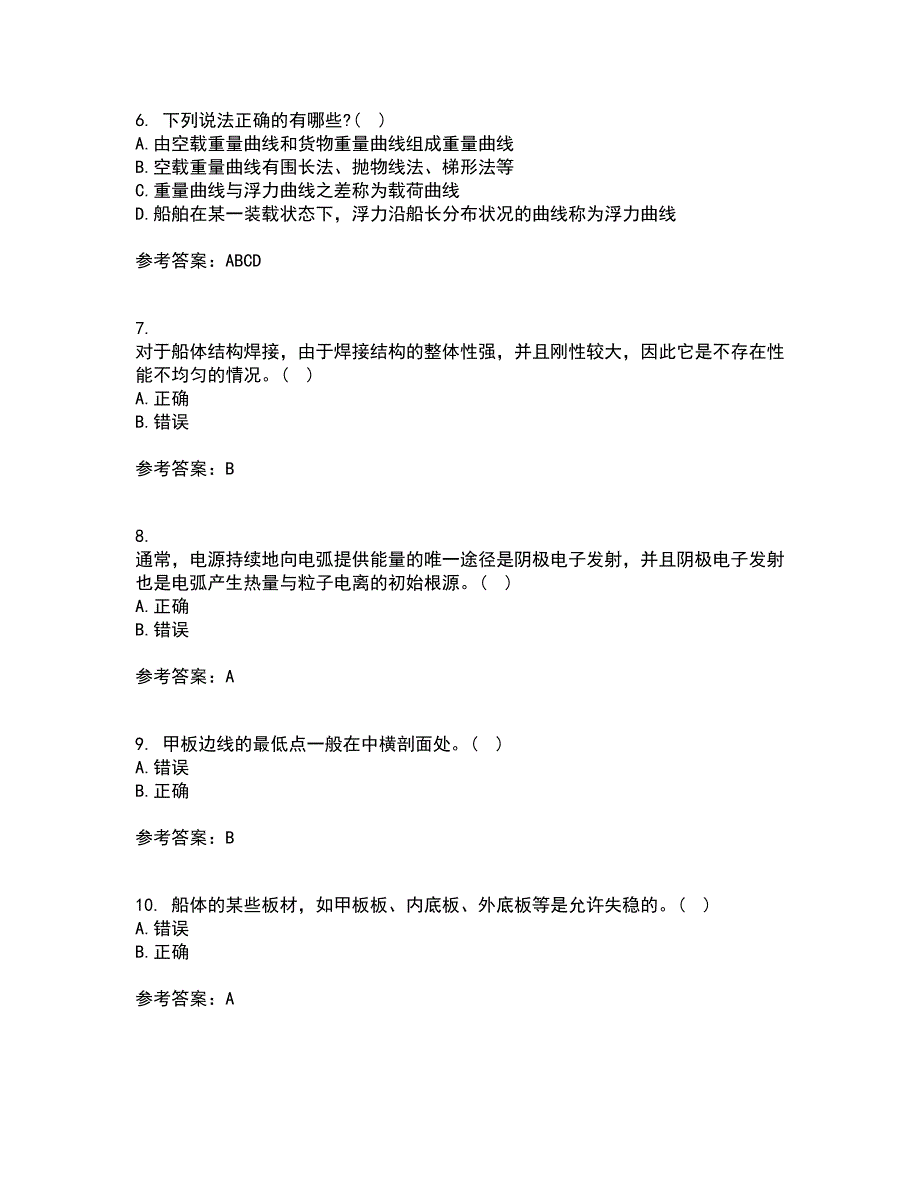 6. 下列说法正确的有哪些?（ ）
A.由空载重量曲线和货物重量曲线组成重量曲线
B.空载重量曲线有围长法、抛物线法、梯形法等
C.重量曲线与浮力曲线之差称为载荷曲线
D.船舶在某一装载状态下，浮力沿船长分布状况的曲线称为浮力曲线

参考答案：ABCD

7.
对于船体结构焊接，由于焊接结构的整体性强，并且刚性较大，因此它是不存在性能不均匀的情况。（ ）
A.正确
B.错误

参考答案：B

8.
通常，电源持续地向电弧提供能量的唯一途径是阴极电子发射，并且阴极电子发射也是电弧产生热量与粒子电离的初始根源。（ ）
A.正确
B.错误

参考答案：A

9. 甲板边线的最低点一般在中横剖面处。（ ）
A.错误
B.正确

参考答案：B

10. 船体的某些板材，如甲板板、内底板、外底板等是允许失稳的。（ ）
A.错误
B.正确

参考答案：A